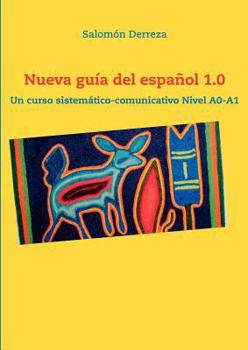 Salomón Derreza

Nueva guía del español 1.0

Un curso sistemático-comunicativo Nivel A0-A1